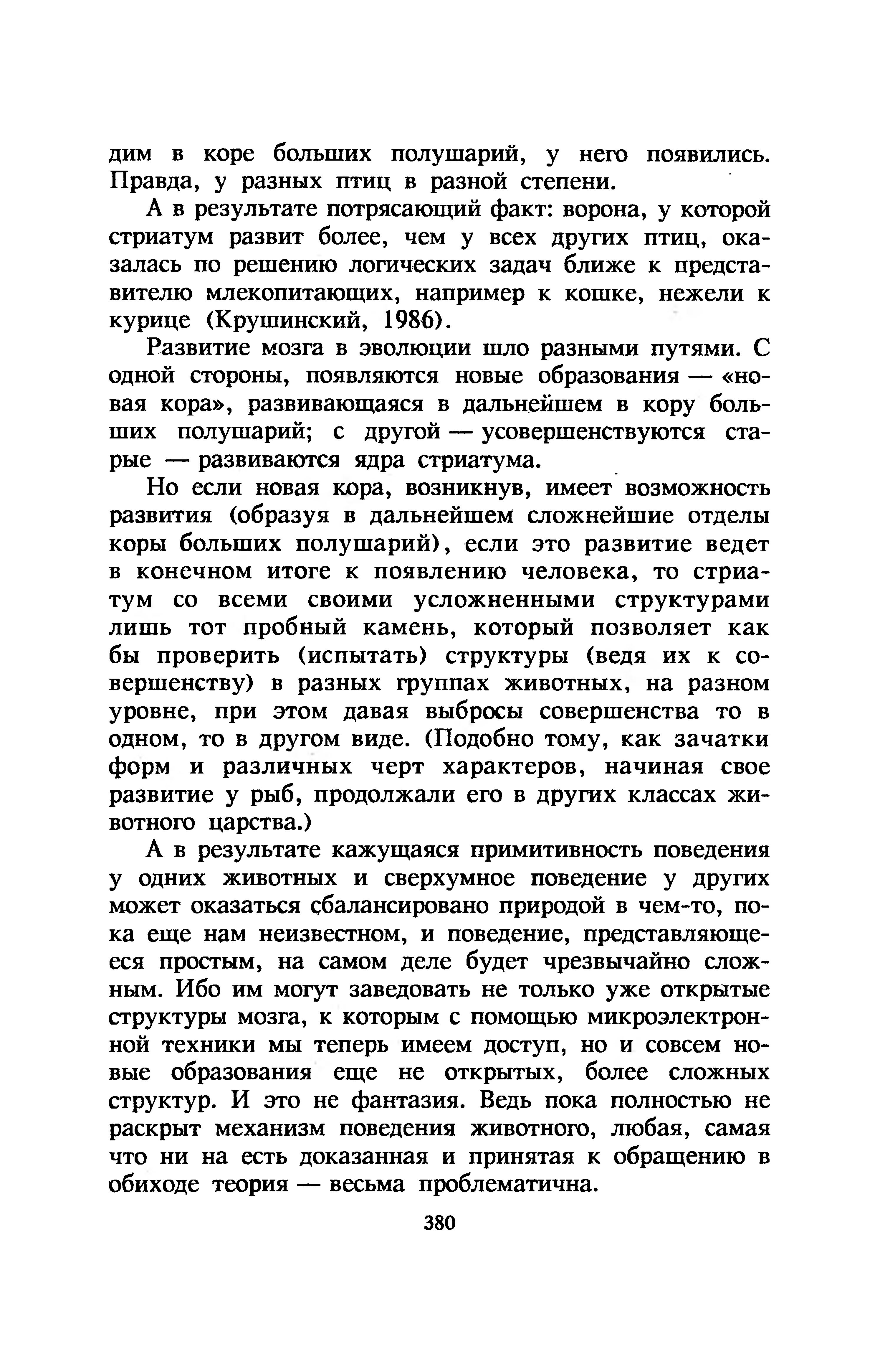 дим в коре больших полушарий, у него появились. Правда, у разных птиц в разной степени.

А в результате потрясающий факт: ворона, у которой стриатум развит более, чем у всех других птиц, оказалась по решению логических задач ближе к представителю млекопитающих, например к кошке, нежели к курице (Крушинский, 1986).

Развитие мозга в эволюции шло разными путями. С одной стороны, появляются новые образования — «новая кора», развивающаяся в дальнейшем в кору больших полушарий; с другой — усовершенствуются старые — развиваются ядра стриатума.

Но если новая кора, возникнув, имеет возможность развития (образуя в дальнейшем сложнейшие отделы коры больших полушарий), если это развитие ведет в конечном итоге к появлению человека, то стриатум со всеми своими усложненными структурами лишь тот пробный камень, который позволяет как бы проверить (испытать) структуры (ведя их к совершенству) в разных группах животных, на разном уровне, при этом давая выбросы совершенства то в одном, то в другом виде. (Подобно тому, как зачатки форм и различных черт характеров, начиная свое развитие у рыб, продолжали его в других классах животного царства.)

А в результате кажущаяся примитивность поведения у одних животных и сверхумное поведение у других может оказаться сбалансировано природой в чем-то, пока еще нам неизвестном, и поведение, представляющееся простым, на самом деле будет чрезвычайно сложным. Ибо им могут заведовать не только уже открытые структуры мозга, к которым с помощью микроэлектронной техники мы теперь имеем доступ, но и совсем новые образования еще не открытых, более сложных структур. И это не фантазия. Ведь пока полностью не раскрыт механизм поведения животного, любая, самая что ни на есть доказанная и принятая к обращению в обиходе теория — весьма проблематична.

380